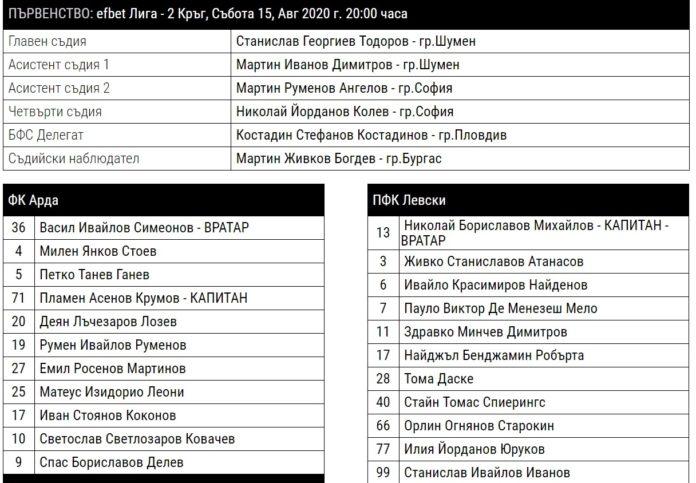 ПЪРВЕНСТВО: efbet Лига - 2 Кръг, Събота 15, Авг 2020 г. 20:00 часа

| | |
|---|---|
| Главен съдия | Станислав Георгиев Тодоров - гр.Шумен |
| Асистент съдия 1 | Мартин Иванов Димитров - гр.Шумен |
| Асистент съдия 2 | Мартин Руменов Ангелов - гр.София |
| Четвърти съдия | Николай Йорданов Колев - гр.София |
| БФС Делегат | Костадин Стефанов Костадинов - гр.Пловдив |
| Съдийски наблюдател | Мартин Живков Богдев - гр.Бургас |

| ФК Арда | |
|---|---|
| 36 | Васил Ивайлов Симеонов - ВРАТАР |
| 4 | Милен Янков Стоев |
| 5 | Петко Танев Ганев |
| 71 | Пламен Асенов Крумов - КАПИТАН |
| 20 | Деян Лъчезаров Лозев |
| 19 | Румен Ивайлов Руменов |
| 27 | Емил Росенов Мартинов |
| 25 | Матеус Изидорио Леони |
| 17 | Иван Стоянов Коконов |
| 10 | Светослав Светлозаров Ковачев |
| 9 | Спас Бориславов Делев |

| ПФК Левски | |
|---|---|
| 13 | Николай Бориславов Михайлов - КАПИТАН - ВРАТАР |
| 3 | Живко Станиславов Атанасов |
| 6 | Ивайло Красимиров Найденов |
| 7 | Пауло Виктор Де Менезеш Мело |
| 11 | Здравко Минчев Димитров |
| 17 | Найджъл Бенджамин Робърта |
| 28 | Тома Даске |
| 40 | Стайн Томас Спиерингс |
| 66 | Орлин Огнянов Старокин |
| 77 | Илия Йорданов Юруков |
| 99 | Станислав Ивайлов Иванов |